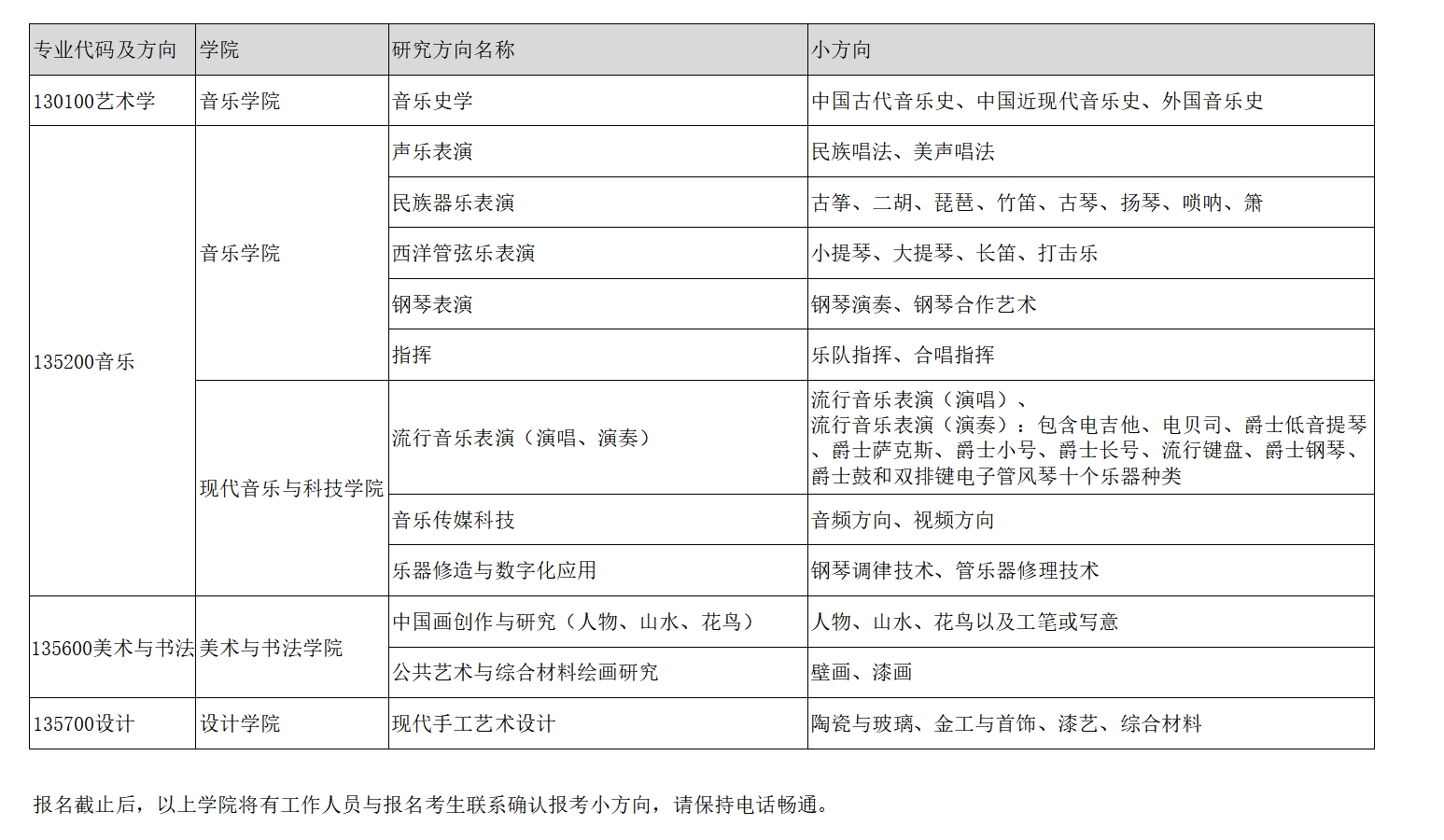 | 专业代码及方向 | 学院 | 研究方向名称 | 小方向 |
|---|---|---|---|
| 130100艺术学 | 音乐学院 | 音乐史学 | 中国古代音乐史、中国近现代音乐史、外国音乐史 |
| 135200音乐 | 音乐学院 | 声乐表演 | 民族唱法、美声唱法 |
| | | 民族器乐表演 | 古筝、二胡、琵琶、竹笛、古琴、扬琴、唢呐、箫 |
| | | 西洋管弦乐表演 | 小提琴、大提琴、长笛、打击乐 |
| | | 钢琴表演 | 钢琴演奏、钢琴合作艺术 |
| | | 指挥 | 乐队指挥、合唱指挥 |
| | 现代音乐与科技学院 | 流行音乐表演（演唱、演奏） | 流行音乐表演（演唱）、流行音乐表演（演奏）：包含电吉他、电贝司、爵士低音提琴、爵士萨克斯、爵士小号、爵士长号、流行键盘、爵士钢琴、爵士鼓和双排键电子管风琴十个乐器种类 |
| | | 音乐传媒科技 | 音频方向、视频方向 |
| | | 乐器修造与数字化应用 | 钢琴调律技术、管乐器修理技术 |
| 135600美术与书法 | 美术与书法学院 | 中国画创作与研究（人物、山水、花鸟） | 人物、山水、花鸟以及工笔或写意 |
| | | 公共艺术与综合材料绘画研究 | 壁画、漆画 |
| 135700设计 | 设计学院 | 现代手工艺术设计 | 陶瓷与玻璃、金工与首饰、漆艺、综合材料 |

报名截止后，以上学院将有工作人员与报名考生联系确认报考小方向，请保持电话畅通。